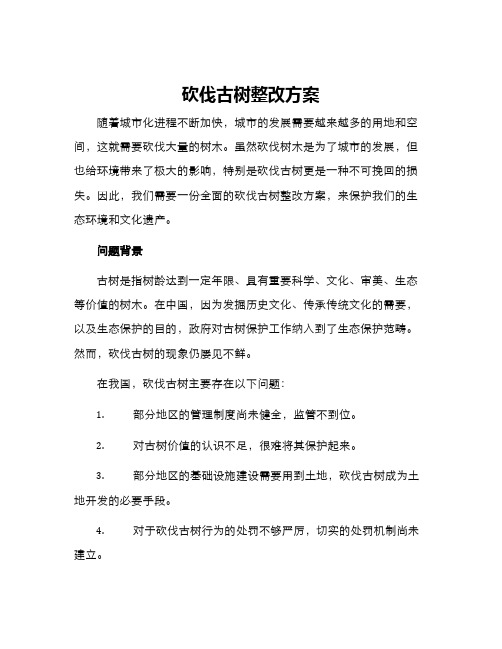 砍伐古树整改方案

随着城市化进程不断加快，城市的发展需要越来越多的用地和空间，这就需要砍伐大量的树木。虽然砍伐树木是为了城市的发展，但也给环境带来了极大的影响，特别是砍伐古树更是一种不可挽回的损失。因此，我们需要一份全面的砍伐古树整改方案，来保护我们的生态环境和文化遗产。

问题背景

古树是指树龄达到一定年限、具有重要科学、文化、审美、生态等价值的树木。在中国，因为发掘历史文化、传承传统文化的需要，以及生态保护的目的，政府对古树保护工作纳入到了生态保护范畴。然而，砍伐古树的现象仍屡见不鲜。

在我国，砍伐古树主要存在以下问题：

1. 部分地区的管理制度尚未健全，监管不到位。

2. 对古树价值的认识不足，很难将其保护起来。

3. 部分地区的基础设施建设需要用到土地，砍伐古树成为土地开发的必要手段。

4. 对于砍伐古树行为的处罚不够严厉，切实的处罚机制尚未建立。